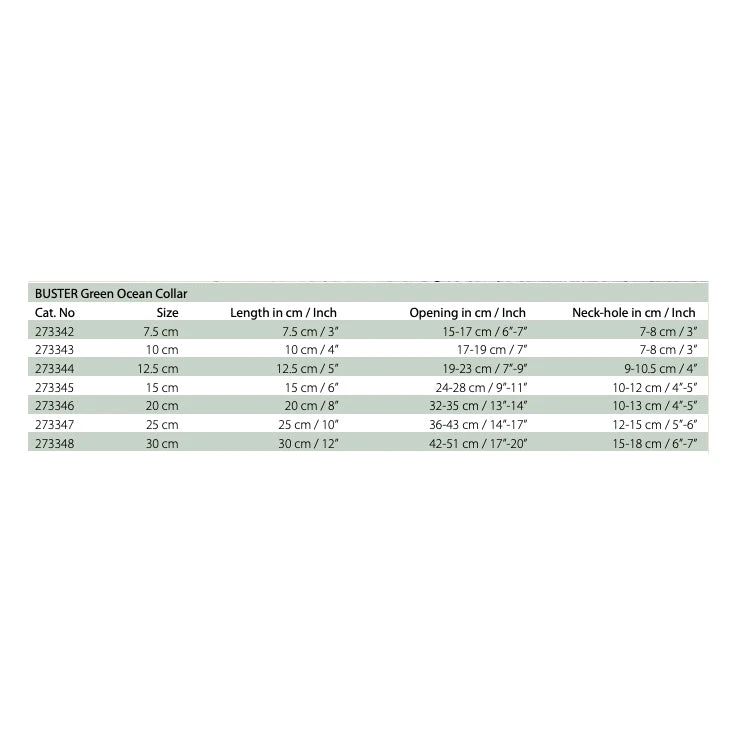 BUSTER Green Ocean Collar

| Cat. No | Size | Length in cm / Inch | Opening in cm / Inch | Neck-hole in cm / Inch |
|---|---|---|---|---|
| 273342 | 7.5 cm | 7.5 cm / 3" | 15-17 cm / 6"-7" | 7-8 cm / 3" |
| 273343 | 10 cm | 10 cm / 4" | 17-19 cm / 7" | 7-8 cm / 3" |
| 273344 | 12.5 cm | 12.5 cm / 5" | 19-23 cm / 7"-9" | 9-10.5 cm / 4" |
| 273345 | 15 cm | 15 cm / 6" | 24-28 cm / 9"-11" | 10-12 cm / 4"-5" |
| 273346 | 20 cm | 20 cm / 8" | 32-35 cm / 13"-14" | 10-13 cm / 4"-5" |
| 273347 | 25 cm | 25 cm / 10" | 36-43 cm / 14"-17" | 12-15 cm / 5"-6" |
| 273348 | 30 cm | 30 cm / 12" | 42-51 cm / 17"-20" | 15-18 cm / 6"-7" |